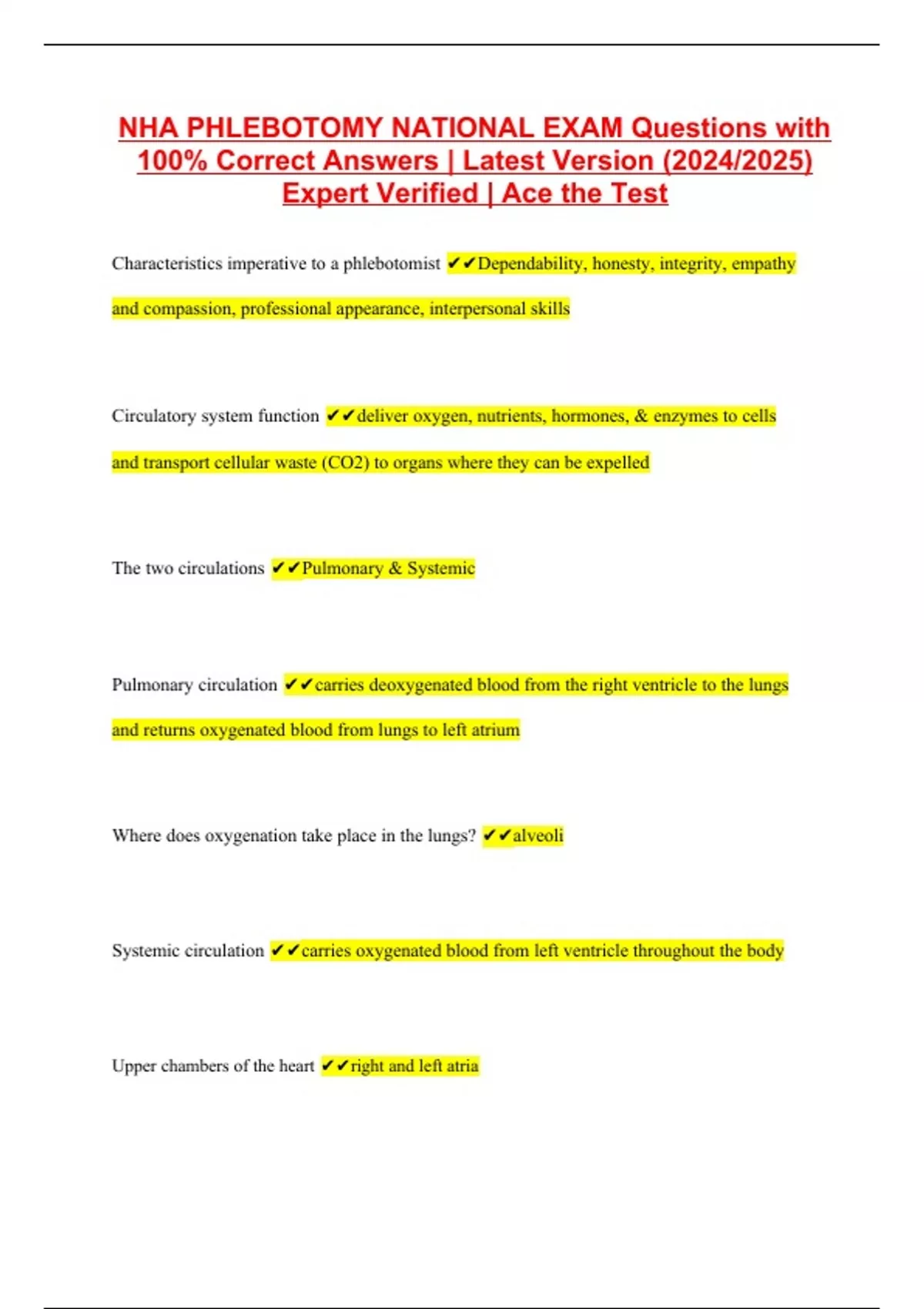 NHA PHLEBOTOMY NATIONAL EXAM Questions with 100% Correct Answers | Latest Version (2024/2025) Expert Verified | Ace the Test

Characteristics imperative to a phlebotomist ✔✔Dependability, honesty, integrity, empathy and compassion, professional appearance, interpersonal skills

Circulatory system function ✔✔deliver oxygen, nutrients, hormones, & enzymes to cells and transport cellular waste (CO2) to organs where they can be expelled

The two circulations ✔✔Pulmonary & Systemic

Pulmonary circulation ✔✔carries deoxygenated blood from the right ventricle to the lungs and returns oxygenated blood from lungs to left atrium

Where does oxygenation take place in the lungs? ✔✔alveoli

Systemic circulation ✔✔carries oxygenated blood from left ventricle throughout the body

Upper chambers of the heart ✔✔right and left atria